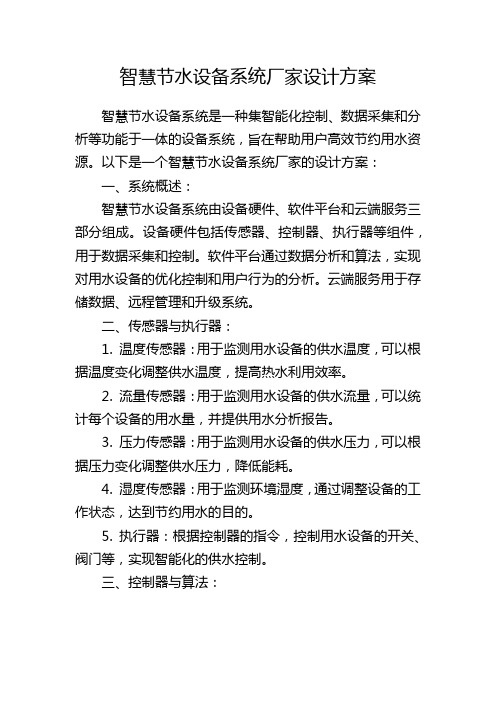 智慧节水设备系统厂家设计方案

智慧节水设备系统是一种集智能化控制、数据采集和分析等功能于一体的设备系统，旨在帮助用户高效节约用水资源。以下是一个智慧节水设备系统厂家的设计方案：

一、系统概述：

智慧节水设备系统由设备硬件、软件平台和云端服务三部分组成。设备硬件包括传感器、控制器、执行器等组件，用于数据采集和控制。软件平台通过数据分析和算法，实现对用水设备的优化控制和用户行为的分析。云端服务用于存储数据、远程管理和升级系统。

二、传感器与执行器：

1. 温度传感器：用于监测用水设备的供水温度，可以根据温度变化调整供水温度，提高热水利用效率。

2. 流量传感器：用于监测用水设备的供水流量，可以统计每个设备的用水量，并提供用水分析报告。

3. 压力传感器：用于监测用水设备的供水压力，可以根据压力变化调整供水压力，降低能耗。

4. 湿度传感器：用于监测环境湿度，通过调整设备的工作状态，达到节约用水的目的。

5. 执行器：根据控制器的指令，控制用水设备的开关、阀门等，实现智能化的供水控制。

三、控制器与算法：